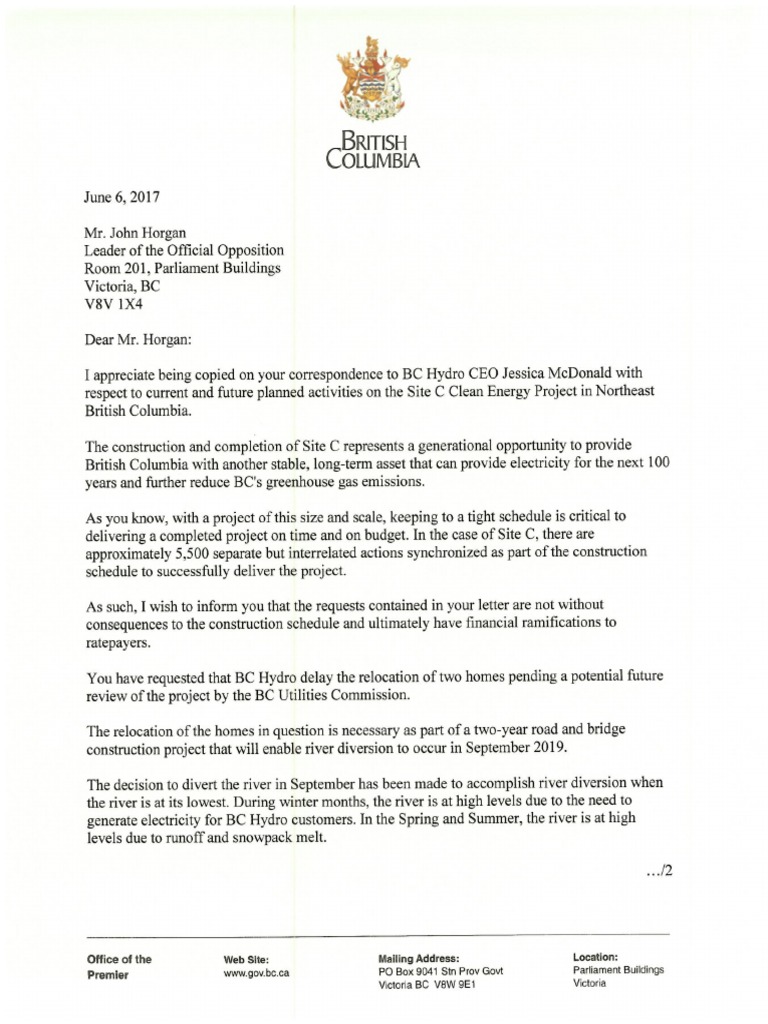 BRITISH COLUMBIA

June 6, 2017

Mr. John Horgan
Leader of the Official Opposition
Room 201, Parliament Buildings
Victoria, BC
V8V 1X4

Dear Mr. Horgan:

I appreciate being copied on your correspondence to BC Hydro CEO Jessica McDonald with respect to current and future planned activities on the Site C Clean Energy Project in Northeast British Columbia.

The construction and completion of Site C represents a generational opportunity to provide British Columbia with another stable, long-term asset that can provide electricity for the next 100 years and further reduce BC's greenhouse gas emissions.

As you know, with a project of this size and scale, keeping to a tight schedule is critical to delivering a completed project on time and on budget. In the case of Site C, there are approximately 5,500 separate but interrelated actions synchronized as part of the construction schedule to successfully deliver the project.

As such, I wish to inform you that the requests contained in your letter are not without consequences to the construction schedule and ultimately have financial ramifications to ratepayers.

You have requested that BC Hydro delay the relocation of two homes pending a potential future review of the project by the BC Utilities Commission.

The relocation of the homes in question is necessary as part of a two-year road and bridge construction project that will enable river diversion to occur in September 2019.

The decision to divert the river in September has been made to accomplish river diversion when the river is at its lowest. During winter months, the river is at high levels due to the need to generate electricity for BC Hydro customers. In the Spring and Summer, the river is at high levels due to runoff and snowpack melt.

.../2

Office of the Premier

Web Site:
www.gov.bc.ca

Mailing Address:
PO Box 9041 Stn Prov Govt
Victoria BC V8W 9E1

Location:
Parliament Buildings
Victoria